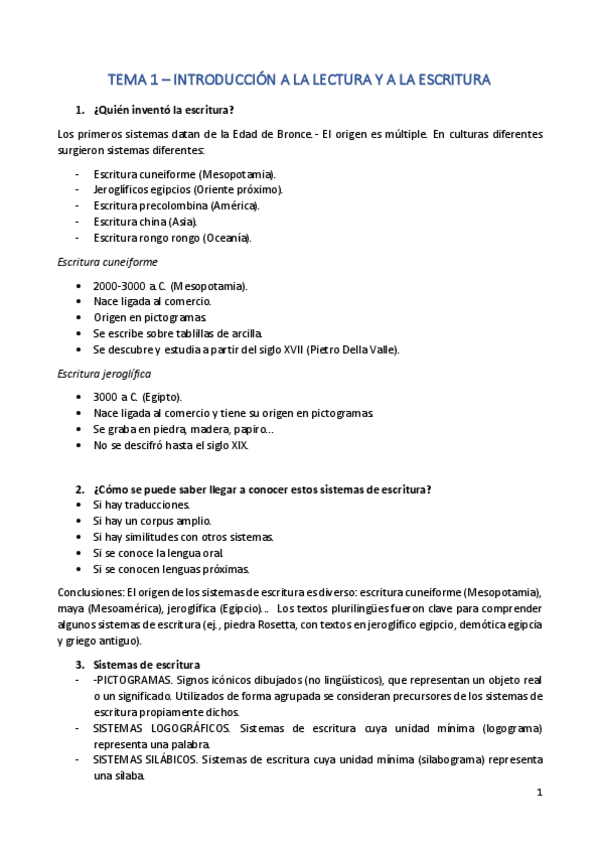 TEMA 1 – INTRODUCCIÓN A LA LECTURA Y A LA ESCRITURA

1. ¿Quién inventó la escritura?

Los primeros sistemas datan de la Edad de Bronce.- El origen es múltiple. En culturas diferentes surgieron sistemas diferentes:

- Escritura cuneiforme (Mesopotamia).
- Jeroglíficos egipcios (Oriente próximo).
- Escritura precolombina (América).
- Escritura china (Asia).
- Escritura rongo rongo (Oceanía).

Escritura cuneiforme

• 2000-3000 a.C. (Mesopotamia).
• Nace ligada al comercio.
• Origen en pictogramas.
• Se escribe sobre tablillas de arcilla.
• Se descubre y estudia a partir del siglo XVII (Pietro Della Valle).

Escritura jeroglífica

• 3000 a C. (Egipto).
• Nace ligada al comercio y tiene su origen en pictogramas.
• Se graba en piedra, madera, papiro…
• No se descifró hasta el siglo XIX.

2. ¿Cómo se puede saber llegar a conocer estos sistemas de escritura?
• Si hay traducciones.
• Si hay un corpus amplio.
• Si hay similitudes con otros sistemas.
• Si se conoce la lengua oral.
• Si se conocen lenguas próximas.

Conclusiones: El origen de los sistemas de escritura es diverso: escritura cuneiforme (Mesopotamia), maya (Mesoamérica), jeroglífica (Egipcio)… Los textos plurilingües fueron clave para comprender algunos sistemas de escritura (ej., piedra Rosetta, con textos en jeroglífico egipcio, demótica egipcia y griego antiguo).

3. Sistemas de escritura
- -PICTOGRAMAS. Signos icónicos dibujados (no lingüísticos), que representan un objeto real o un significado. Utilizados de forma agrupada se consideran precursores de los sistemas de escritura propiamente dichos.
- SISTEMAS LOGOGRÁFICOS. Sistemas de escritura cuya unidad mínima (logograma) representa una palabra.
- SISTEMAS SILÁBICOS. Sistemas de escritura cuya unidad mínima (silabograma) representa una sílaba.

1